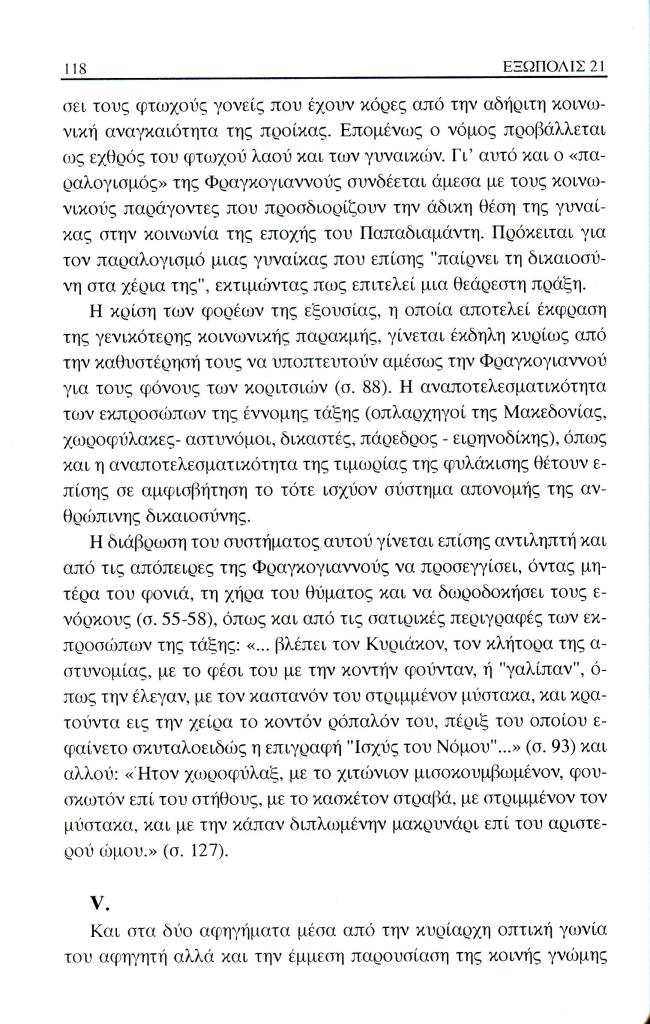 118 ΕΞΩΠΟΛΙΣ 21

σει τους φτωχούς γονείς που έχουν κόρες από την αδήριτη κοινωνική αναγκαιότητα της προίκας. Επομένως ο νόμος προβάλλεται ως εχθρός του φτωχού λαού και των γυναικών. Γι' αυτό και ο «παραλογισμός» της Φραγκογιαννούς συνδέεται άμεσα με τους κοινωνικούς παράγοντες που προσδιορίζουν την άδικη θέση της γυναίκας στην κοινωνία της εποχής του Παπαδιαμάντη. Πρόκειται για τον παραλογισμό μιας γυναίκας που επίσης "παίρνει τη δικαιοσύνη στα χέρια της", εκτιμώντας πως επιτελεί μια θεάρεστη πράξη.

Η κρίση των φορέων της εξουσίας, η οποία αποτελεί έκφραση της γενικότερης κοινωνικής παρακμής, γίνεται έκδηλη κυρίως από την καθυστέρησή τους να υποπτευτούν αμέσως την Φραγκογιαννού για τους φόνους των κοριτσιών (σ. 88). Η αναποτελεσματικότητα των εκπροσώπων της έννομης τάξης (οπλαρχηγοί της Μακεδονίας, χωροφύλακες- αστυνόμοι, δικαστές, πάρεδρος - ειρηνοδίκης), όπως και η αναποτελεσματικότητα της τιμωρίας της φυλάκισης θέτουν επίσης σε αμφισβήτηση το τότε ισχύον σύστημα απονομής της ανθρώπινης δικαιοσύνης.

Η διάβρωση του συστήματος αυτού γίνεται επίσης αντιληπτή και από τις απόπειρες της Φραγκογιαννούς να προσεγγίσει, όντας μητέρα του φονιά, τη χήρα του θύματος και να δωροδοκήσει τους ενόρκους (σ. 55-58), όπως και από τις σατιρικές περιγραφές των εκπροσώπων της τάξης: «... βλέπει τον Κυριάκον, τον κλήτορα της αστυνομίας, με το φέσι του με την κοντήν φούνταν, ή "γαλίπαν", όπως την έλεγαν, με τον καστανόν του στριμμένον μύστακα, και κρατούντα εις την χείρα το κοντόν ρόπαλόν του, πέριξ του οποίου εφαίνετο σκυταλοειδώς η επιγραφή "Ισχύς του Νόμου"...» (σ. 93) και αλλού: «Ήτον χωροφύλαξ, με το χιτώνιον μισοκουμβωμένον, φουσκωτόν επί του στήθους, με το κασκέτον στραβά, με στριμμένον τον μύστακα, και με την κάπαν διπλωμένην μακρυνάρι επί του αριστερού ώμου.» (σ. 127).

V.

Και στα δύο αφηγήματα μέσα από την κυρίαρχη οπτική γωνία του αφηγητή αλλά και την έμμεση παρουσίαση της κοινής γνώμης